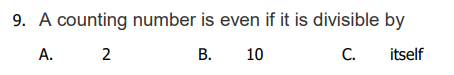 9. A counting number is even if it is divisible by

A. 2 B. 10 C. itself